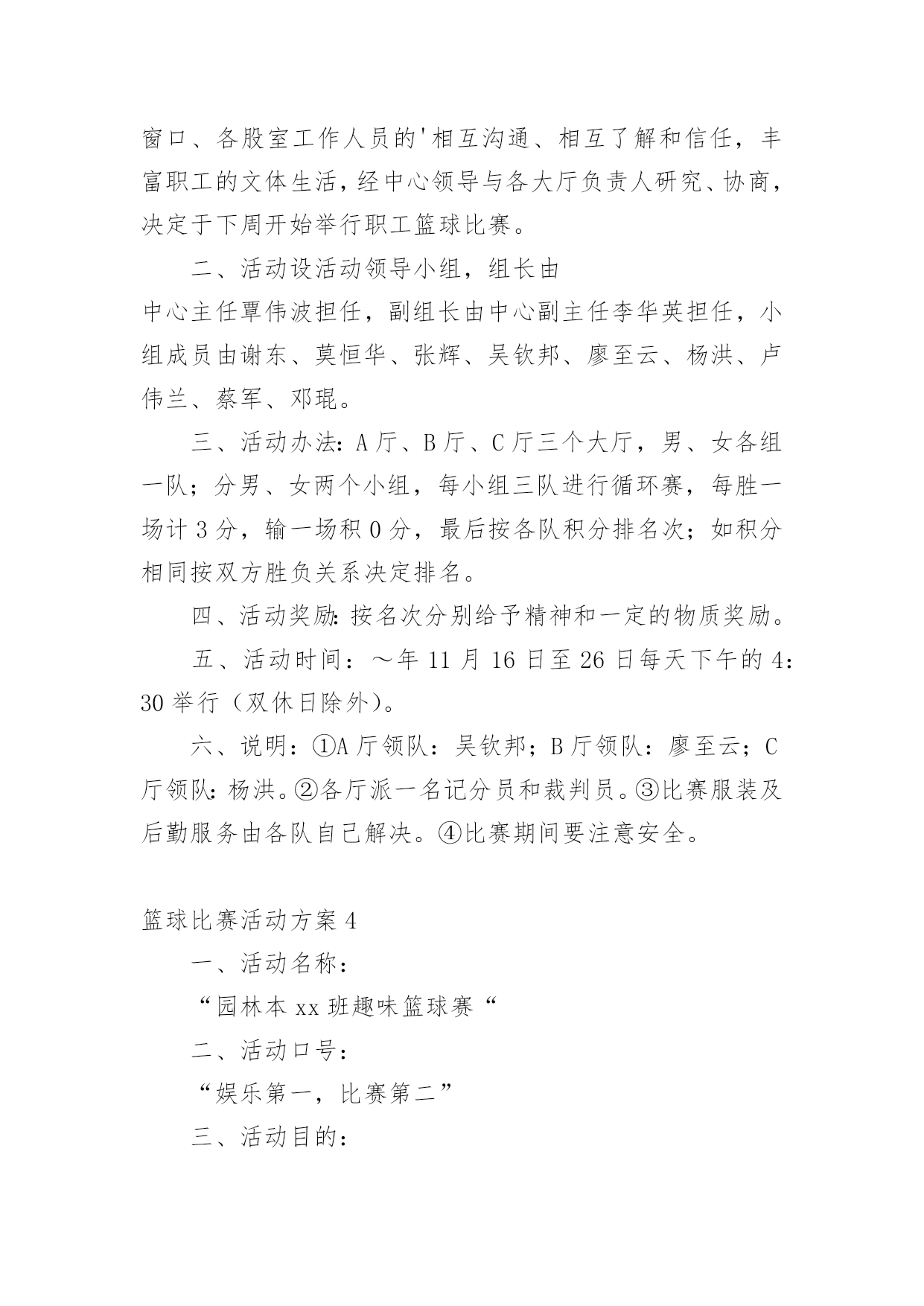 窗口、各股室工作人员的'相互沟通、相互了解和信任，丰富职工的文体生活，经中心领导与各大厅负责人研究、协商，决定于下周开始举行职工篮球比赛。

二、活动设活动领导小组，组长由

中心主任覃伟波担任，副组长由中心副主任李华英担任，小组成员由谢东、莫恒华、张辉、吴钦邦、廖至云、杨洪、卢伟兰、蔡军、邓琨。

三、活动办法：A 厅、B 厅、C 厅三个大厅，男、女各组一队；分男、女两个小组，每小组三队进行循环赛，每胜一场计 3 分，输一场积 0 分，最后按各队积分排名次；如积分相同按双方胜负关系决定排名。

四、活动奖励：按名次分别给予精神和一定的物质奖励。

五、活动时间：～年 11 月 16 日至 26 日每天下午的 4：30 举行（双休日除外）。

六、说明：①A 厅领队：吴钦邦；B 厅领队：廖至云；C 厅领队：杨洪。②各厅派一名记分员和裁判员。③比赛服装及后勤服务由各队自己解决。④比赛期间要注意安全。

篮球比赛活动方案 4

一、活动名称：

“园林本 xx 班趣味篮球赛“

二、活动口号：

“娱乐第一，比赛第二”

三、活动目的：